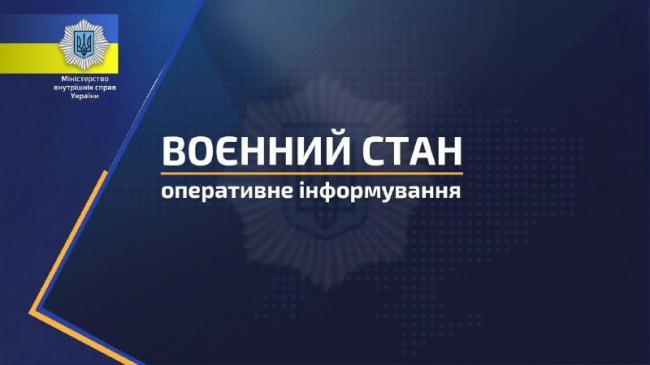 Міністерство внутрішніх справ України

ВОЄННИЙ СТАН

оперативне інформування